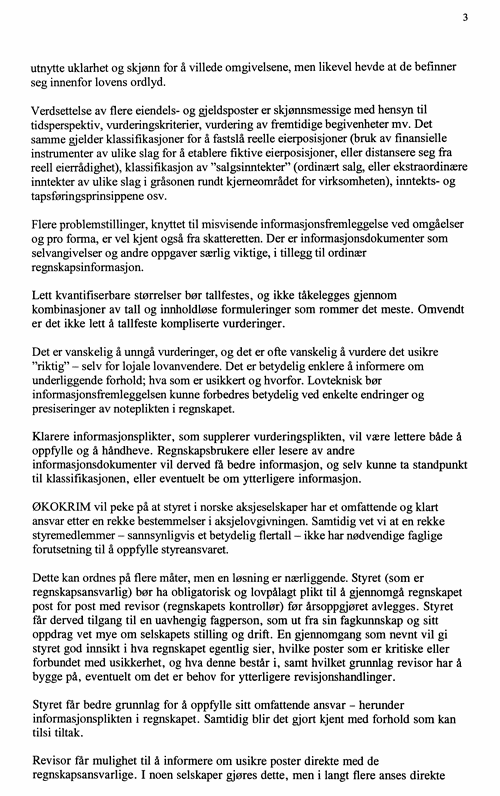 3

utnytte uklarhet og skjønn for å villede omgivelsene, men likevel hevde at de befinner seg innenfor lovens ordlyd.

Verdsettelse av flere eiendels- og gjeldsposter er skjønnsmessige med hensyn til tidsperspektiv, vurderingskriterier, vurdering av fremtidige begivenheter mv. Det samme gjelder klassifikasjoner for å fastslå reelle eierposisjoner (bruk av finansielle instrumenter av ulike slag for å etablere fiktive eierposisjoner, eller distansere seg fra reell eierrådighet), klassifikasjon av "salgsinntekter" (ordinært salg, eller ekstraordinære inntekter av ulike slag i gråsonen rundt kjerneområdet for virksomheten), inntekts- og tapsføringsprinsippene osv.

Flere problemstillinger, knyttet til misvisende informasjonsfremleggelse ved omgåelser og pro forma, er vel kjent også fra skatteretten. Der er informasjonsdokumenter som selvangivelser og andre oppgaver særlig viktige, i tillegg til ordinær regnskapsinformasjon.

Lett kvantifiserbare størrelser bør tallfestes, og ikke tåkelegges gjennom kombinasjoner av tall og innholdløse formuleringer som rommer det meste. Omvendt er det ikke lett å tallfeste kompliserte vurderinger.

Det er vanskelig å unngå vurderinger, og det er ofte vanskelig å vurdere det usikre "riktig" – selv for lojale lovanvendere. Det er betydelig enklere å informere om underliggende forhold; hva som er usikkert og hvorfor. Lovteknisk bør informasjonsfremleggelsen kunne forbedres betydelig ved enkelte endringer og presiseringer av noteplikten i regnskapet.

Klarere informasjonsplikter, som supplerer vurderingsplikten, vil være lettere både å oppfylle og å håndheve. Regnskapsbrukere eller lesere av andre informasjonsdokumenter vil derved få bedre informasjon, og selv kunne ta standpunkt til klassifikasjonen, eller eventuelt be om ytterligere informasjon.

ØKOKRIM vil peke på at styret i norske aksjeselskaper har et omfattende og klart ansvar etter en rekke bestemmelser i aksjelovgivningen. Samtidig vet vi at en rekke styremedlemmer – sannsynligvis et betydelig flertall – ikke har nødvendige faglige forutsetning til å oppfylle styreansvaret.

Dette kan ordnes på flere måter, men en løsning er nærliggende. Styret (som er regnskapsansvarlig) bør ha obligatorisk og lovpålagt plikt til å gjennomgå regnskapet post for post med revisor (regnskapets kontrollør) før årsoppgjøret avlegges. Styret får derved tilgang til en uavhengig fagperson, som ut fra sin fagkunnskap og sitt oppdrag vet mye om selskapets stilling og drift. En gjennomgang som nevnt vil gi styret god innsikt i hva regnskapet egentlig sier, hvilke poster som er kritiske eller forbundet med usikkerhet, og hva denne består i, samt hvilket grunnlag revisor har å bygge på, eventuelt om det er behov for ytterligere revisjonshandlinger.

Styret får bedre grunnlag for å oppfylle sitt omfattende ansvar – herunder informasjonsplikten i regnskapet. Samtidig blir det gjort kjent med forhold som kan tilsi tiltak.

Revisor får mulighet til å informere om usikre poster direkte med de regnskapsansvarlige. I noen selskaper gjøres dette, men i langt flere anses direkte